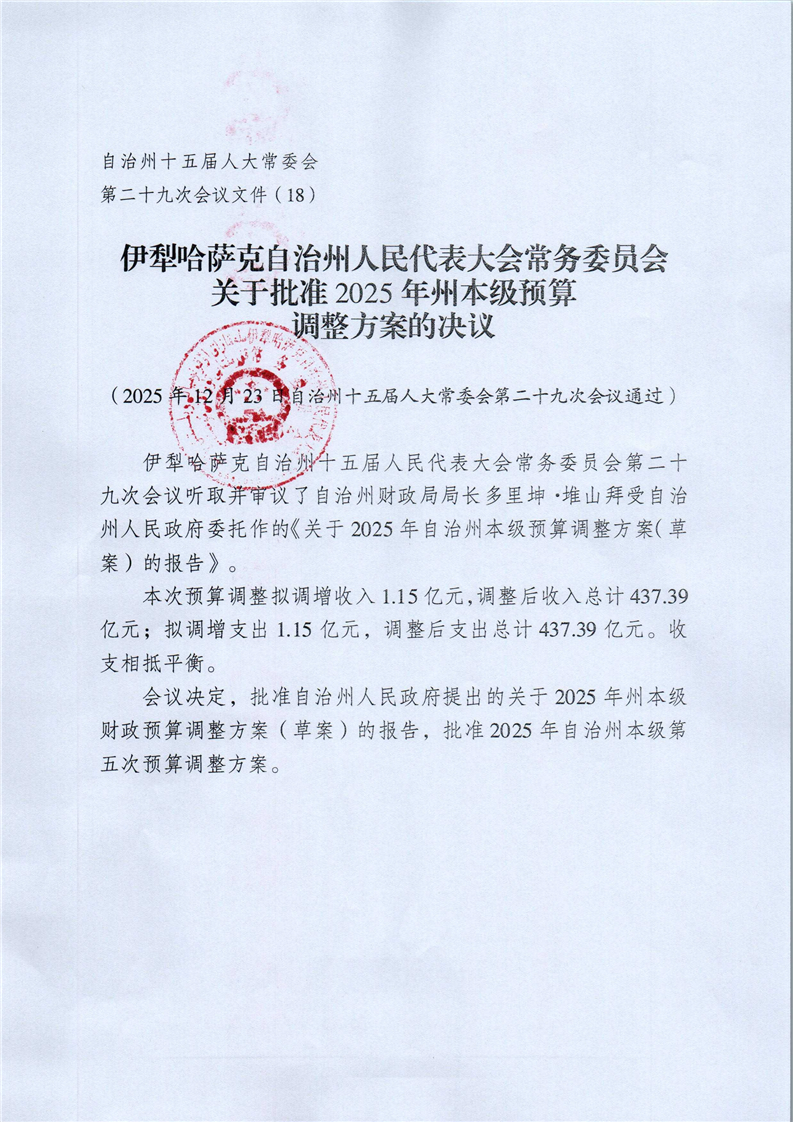 自治州十五届人大常委会
第二十九次会议文件（18）

伊犁哈萨克自治州人民代表大会常务委员会
关于批准 2025 年州本级预算
调整方案的决议

（2025 年 12 月 23 日自治州十五届人大常委会第二十九次会议通过）

伊犁哈萨克自治州十五届人民代表大会常务委员会第二十九次会议听取并审议了自治州财政局局长多里坤·堆山拜受自治州人民政府委托作的《关于 2025 年自治州本级预算调整方案（草案）的报告》。

本次预算调整拟调增收入 1.15 亿元，调整后收入总计 437.39 亿元；拟调增支出 1.15 亿元，调整后支出总计 437.39 亿元。收支相抵平衡。

会议决定，批准自治州人民政府提出的关于 2025 年州本级财政预算调整方案（草案）的报告，批准 2025 年自治州本级第五次预算调整方案。